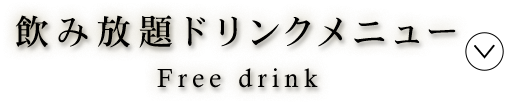 飲み放題ドリンクメニュー
Free drink